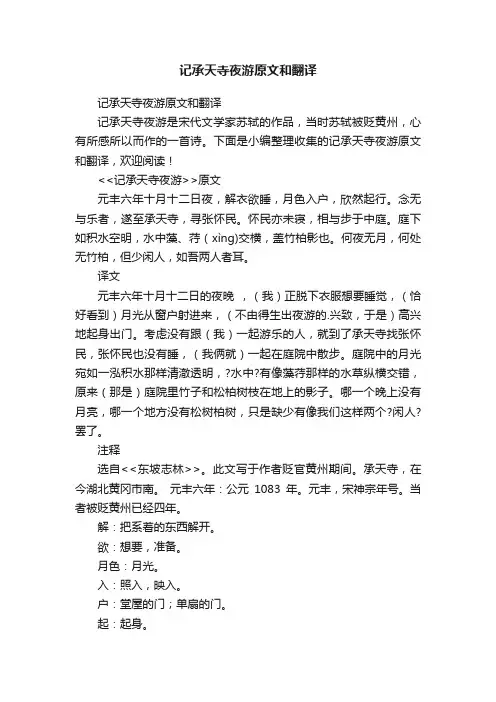 记承天寺夜游原文和翻译

记承天寺夜游原文和翻译

记承天寺夜游是宋代文学家苏轼的作品，当时苏轼被贬黄州，心有所感所以而作的一首诗。下面是小编整理收集的记承天寺夜游原文和翻译，欢迎阅读！

<<记承天寺夜游>>原文

元丰六年十月十二日夜，解衣欲睡，月色入户，欣然起行。念无与乐者，遂至承天寺，寻张怀民。怀民亦未寝，相与步于中庭。庭下如积水空明，水中藻、荇（xing)交横，盖竹柏影也。何夜无月，何处无竹柏，但少闲人，如吾两人者耳。

译文

元丰六年十月十二日的夜晚 ，（我）正脱下衣服想要睡觉，（恰好看到）月光从窗户射进来，（不由得生出夜游的.兴致，于是）高兴地起身出门。考虑没有跟（我）一起游乐的人，就到了承天寺找张怀民，张怀民也没有睡，（我俩就）一起在庭院中散步。庭院中的月光宛如一泓积水那样清澈透明，?水中?有像藻荇那样的水草纵横交错，原来（那是）庭院里竹子和松柏树枝在地上的影子。哪一个晚上没有月亮，哪一个地方没有松树柏树，只是缺少有像我们这样两个?闲人?罢了。

注释

选自<<东坡志林>>。此文写于作者贬官黄州期间。承天寺，在今湖北黄冈市南。 元丰六年：公元 1083 年。元丰，宋神宗年号。当者被贬黄州已经四年。

解：把系着的东西解开。

欲：想要，准备。

月色：月光。

入：照入，映入。

户：堂屋的门；单扇的门。

起：起身。